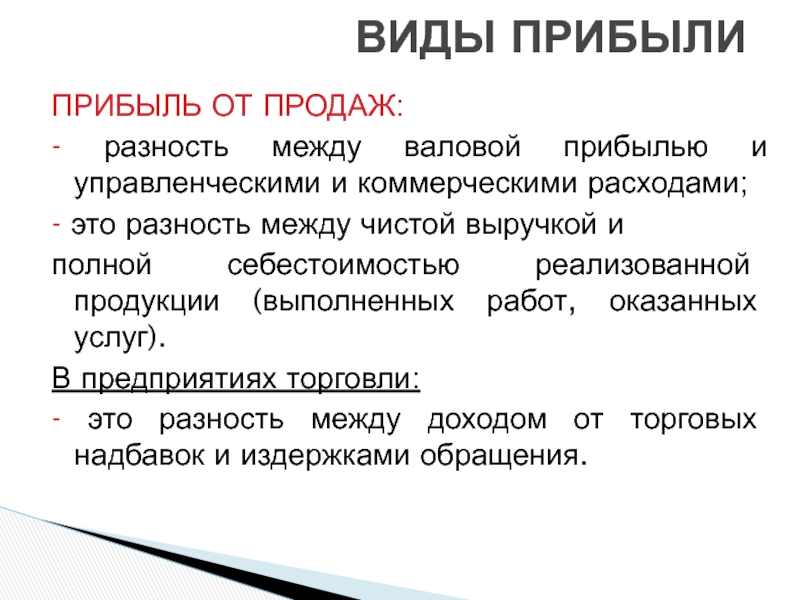 ВИДЫ ПРИБЫЛИ

ПРИБЫЛЬ ОТ ПРОДАЖ:

- разность между валовой прибылью и управленческими и коммерческими расходами;

- это разность между чистой выручкой и

полной себестоимостью реализованной продукции (выполненных работ, оказанных услуг).

В предприятиях торговли:

- это разность между доходом от торговых надбавок и издержками обращения.